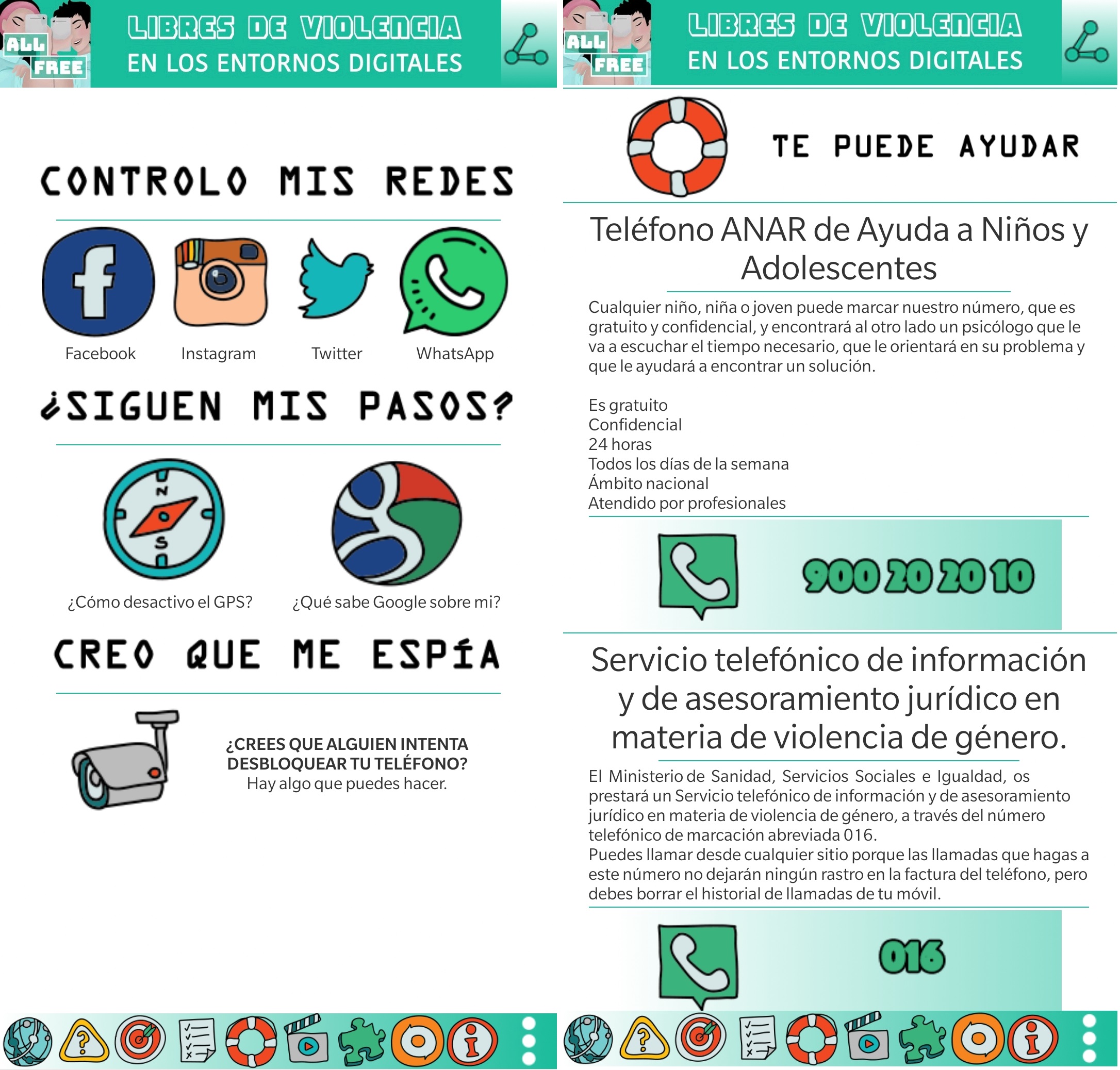 ALL FREE

LIBRES DE VIOLENCIA
EN LOS ENTORNOS DIGITALES

CONTROLO MIS REDES

Facebook Instagram Twitter WhatsApp

¿SIGUEN MIS PASOS?

N
S

¿Cómo desactivo el GPS? ¿Qué sabe Google sobre mi?

CREO QUE ME ESPÍA

¿CREES QUE ALGUIEN INTENTA DESBLOQUEAR TU TELÉFONO?
Hay algo que puedes hacer.

ALL FREE

LIBRES DE VIOLENCIA
EN LOS ENTORNOS DIGITALES

TE PUEDE AYUDAR

Teléfono ANAR de Ayuda a Niños y Adolescentes

Cualquier niño, niña o joven puede marcar nuestro número, que es gratuito y confidencial, y encontrará al otro lado un psicólogo que le va a escuchar el tiempo necesario, que le orientará en su problema y que le ayudará a encontrar un solución.

Es gratuito
Confidencial
24 horas
Todos los días de la semana
Ámbito nacional
Atendido por profesionales

900 20 20 10

Servicio telefónico de información y de asesoramiento jurídico en materia de violencia de género.

El Ministerio de Sanidad, Servicios Sociales e Igualdad, os prestará un Servicio telefónico de información y de asesoramiento jurídico en materia de violencia de género, a través del número telefónico de marcación abreviada 016.
Puedes llamar desde cualquier sitio porque las llamadas que hagas a este número no dejarán ningún rastro en la factura del teléfono, pero debes borrar el historial de llamadas de tu móvil.

016